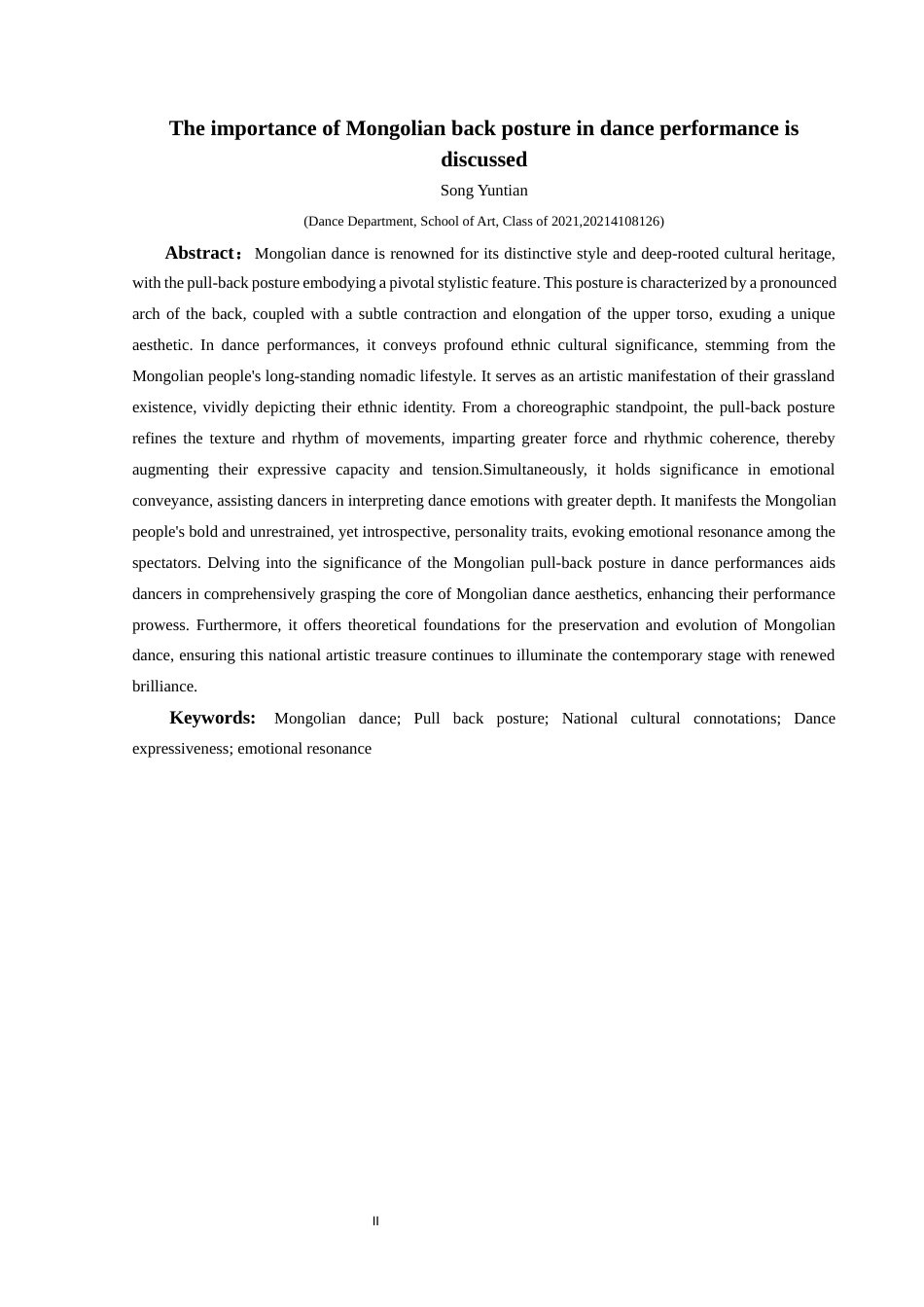 The importance of Mongolian back posture in dance performance is discussed

Song Yuntian

(Dance Department, School of Art, Class of 2021,20214108126)

Abstract：Mongolian dance is renowned for its distinctive style and deep-rooted cultural heritage, with the pull-back posture embodying a pivotal stylistic feature. This posture is characterized by a pronounced arch of the back, coupled with a subtle contraction and elongation of the upper torso, exuding a unique aesthetic. In dance performances, it conveys profound ethnic cultural significance, stemming from the Mongolian people's long-standing nomadic lifestyle. It serves as an artistic manifestation of their grassland existence, vividly depicting their ethnic identity. From a choreographic standpoint, the pull-back posture refines the texture and rhythm of movements, imparting greater force and rhythmic coherence, thereby augmenting their expressive capacity and tension.Simultaneously, it holds significance in emotional conveyance, assisting dancers in interpreting dance emotions with greater depth. It manifests the Mongolian people's bold and unrestrained, yet introspective, personality traits, evoking emotional resonance among the spectators. Delving into the significance of the Mongolian pull-back posture in dance performances aids dancers in comprehensively grasping the core of Mongolian dance aesthetics, enhancing their performance prowess. Furthermore, it offers theoretical foundations for the preservation and evolution of Mongolian dance, ensuring this national artistic treasure continues to illuminate the contemporary stage with renewed brilliance.

Keywords: Mongolian dance; Pull back posture; National cultural connotations; Dance expressiveness; emotional resonance

II